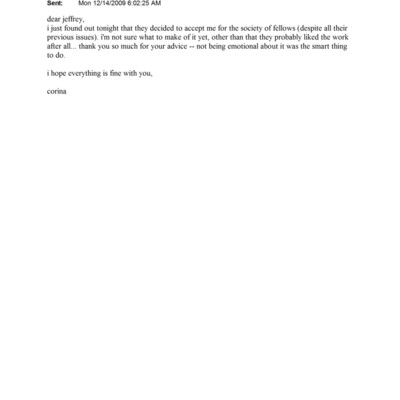 Sent: Mon 12/14/2009 6:02:25 AM

dear jeffrey,
i just found out tonight that they decided to accept me for the society of fellows (despite all their previous issues). i'm not sure what to make of it yet, other than that they probably liked the work after all... thank you so much for your advice -- not being emotional about it was the smart thing to do.

i hope everything is fine with you,

corina